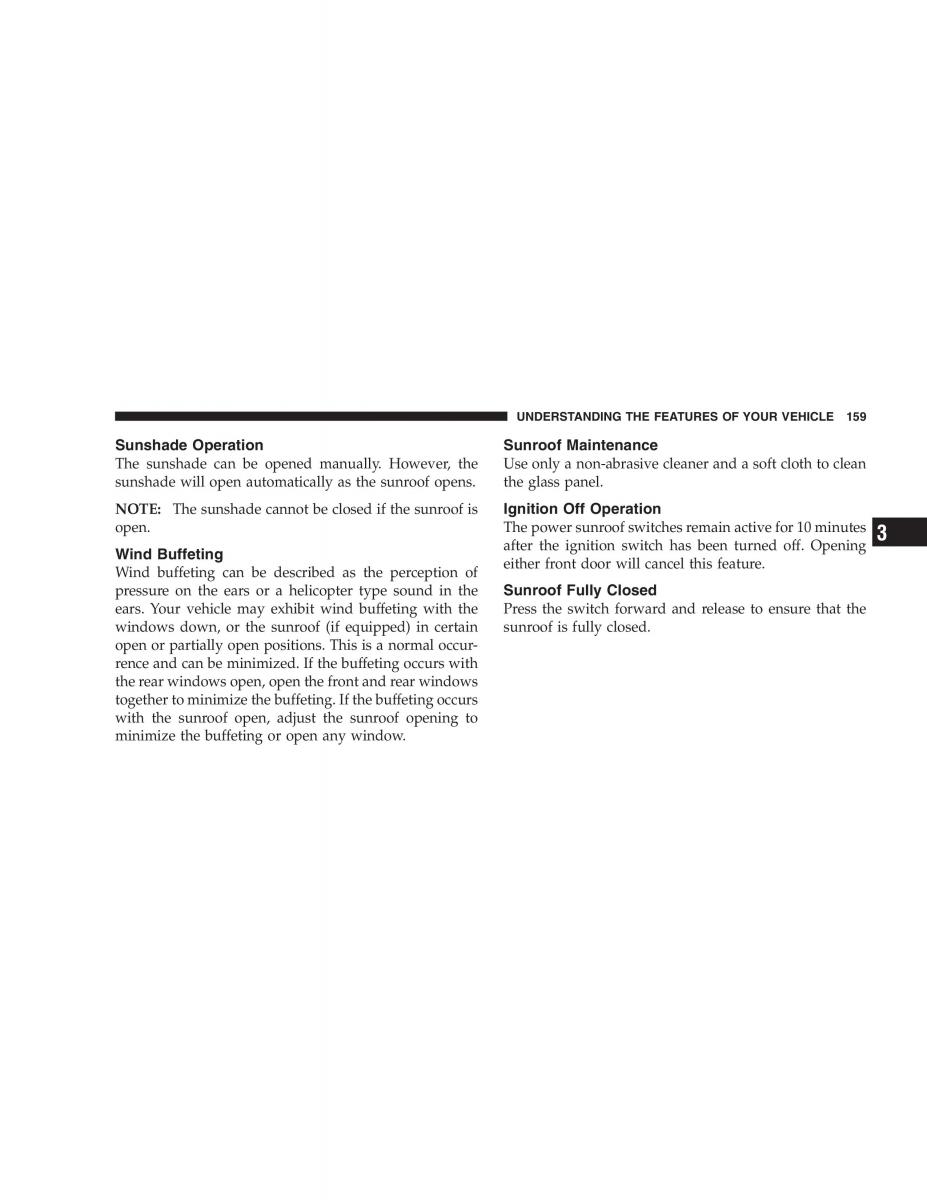 UNDERSTANDING THE FEATURES OF YOUR VEHICLE 159

Sunshade Operation
The sunshade can be opened manually. However, the sunshade will open automatically as the sunroof opens.

NOTE: The sunshade cannot be closed if the sunroof is open.

Wind Buffeting
Wind buffeting can be described as the perception of pressure on the ears or a helicopter type sound in the ears. Your vehicle may exhibit wind buffeting with the windows down, or the sunroof (if equipped) in certain open or partially open positions. This is a normal occurrence and can be minimized. If the buffeting occurs with the rear windows open, open the front and rear windows together to minimize the buffeting. If the buffeting occurs with the sunroof open, adjust the sunroof opening to minimize the buffeting or open any window.

Sunroof Maintenance
Use only a non-abrasive cleaner and a soft cloth to clean the glass panel.

Ignition Off Operation
The power sunroof switches remain active for 10 minutes after the ignition switch has been turned off. Opening either front door will cancel this feature.

Sunroof Fully Closed
Press the switch forward and release to ensure that the sunroof is fully closed.

3